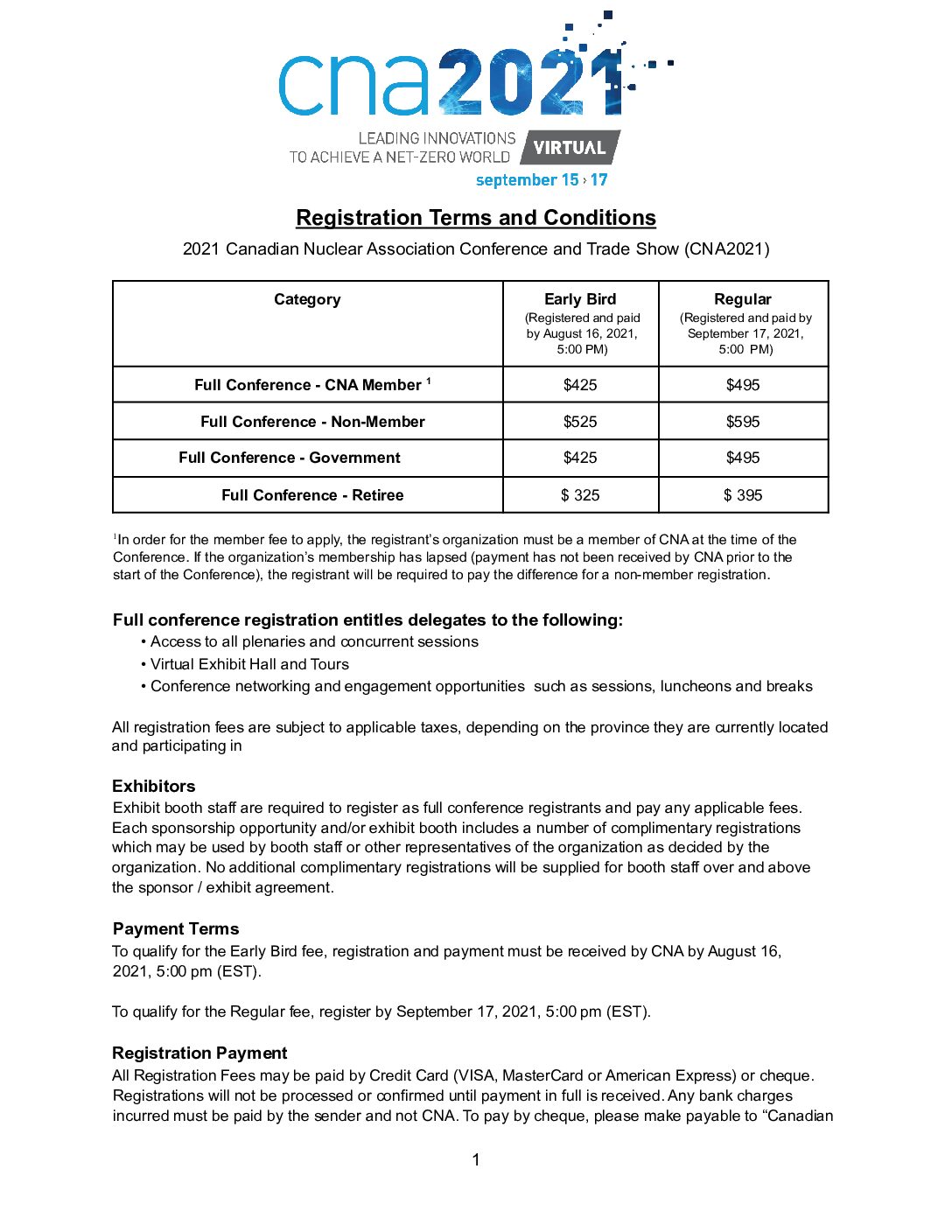 cna2021

LEADING INNOVATIONS TO ACHIEVE A NET-ZERO WORLD

VIRTUAL

september 15 › 17

Registration Terms and Conditions

2021 Canadian Nuclear Association Conference and Trade Show (CNA2021)

| Category | Early Bird (Registered and paid by August 16, 2021, 5:00 PM) | Regular (Registered and paid by September 17, 2021, 5:00 PM) |
|---|---|---|
| Full Conference - CNA Member $^1$ | \$425 | \$495 |
| Full Conference - Non-Member | \$525 | \$595 |
| Full Conference - Government | \$425 | \$495 |
| Full Conference - Retiree | \$ 325 | \$ 395 |

$^1$In order for the member fee to apply, the registrant's organization must be a member of CNA at the time of the Conference. If the organization's membership has lapsed (payment has not been received by CNA prior to the start of the Conference), the registrant will be required to pay the difference for a non-member registration.

Full conference registration entitles delegates to the following:
• Access to all plenaries and concurrent sessions
• Virtual Exhibit Hall and Tours
• Conference networking and engagement opportunities such as sessions, luncheons and breaks

All registration fees are subject to applicable taxes, depending on the province they are currently located and participating in

Exhibitors
Exhibit booth staff are required to register as full conference registrants and pay any applicable fees. Each sponsorship opportunity and/or exhibit booth includes a number of complimentary registrations which may be used by booth staff or other representatives of the organization as decided by the organization. No additional complimentary registrations will be supplied for booth staff over and above the sponsor / exhibit agreement.

Payment Terms
To qualify for the Early Bird fee, registration and payment must be received by CNA by August 16, 2021, 5:00 pm (EST).

To qualify for the Regular fee, register by September 17, 2021, 5:00 pm (EST).

Registration Payment
All Registration Fees may be paid by Credit Card (VISA, MasterCard or American Express) or cheque. Registrations will not be processed or confirmed until payment in full is received. Any bank charges incurred must be paid by the sender and not CNA. To pay by cheque, please make payable to "Canadian

1